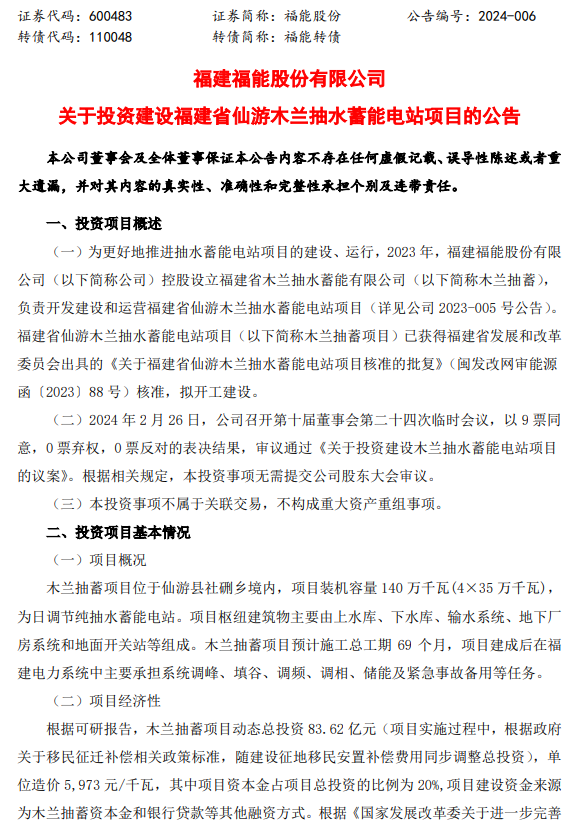 证券代码：600483　　证券简称：福能股份　　公告编号：2024-006
转债代码：110048　　转债简称：福能转债

福建福能股份有限公司
关于投资建设福建省仙游木兰抽水蓄能电站项目的公告

本公司董事会及全体董事保证本公告内容不存在任何虚假记载、误导性陈述或者重大遗漏，并对其内容的真实性、准确性和完整性承担个别及连带责任。

一、投资项目概述

（一）为更好地推进抽水蓄能电站项目的建设、运行，2023 年，福建福能股份有限公司（以下简称公司）控股设立福建省木兰抽水蓄能有限公司（以下简称木兰抽蓄），负责开发建设和运营福建省仙游木兰抽水蓄能电站项目（详见公司 2023-005 号公告）。福建省仙游木兰抽水蓄能电站项目（以下简称木兰抽蓄项目）已获得福建省发展和改革委员会出具的《关于福建省仙游木兰抽水蓄能电站项目核准的批复》（闽发改网审能源函〔2023〕88 号）核准，拟开工建设。

（二）2024 年 2 月 26 日，公司召开第十届董事会第二十四次临时会议，以 9 票同意，0 票弃权，0 票反对的表决结果，审议通过《关于投资建设木兰抽水蓄能电站项目的议案》。根据相关规定，本投资事项无需提交公司股东大会审议。

（三）本投资事项不属于关联交易，不构成重大资产重组事项。

二、投资项目基本情况

（一）项目概况

木兰抽蓄项目位于仙游县社硎乡境内，项目装机容量 140 万千瓦（4×35 万千瓦），为日调节纯抽水蓄能电站。项目枢纽建筑物主要由上水库、下水库、输水系统、地下厂房系统和地面开关站等组成。木兰抽蓄项目预计施工总工期 69 个月，项目建成后在福建电力系统中主要承担系统调峰、填谷、调频、调相、储能及紧急事故备用等任务。

（二）项目经济性

根据可研报告，木兰抽蓄项目动态总投资 83.62 亿元（项目实施过程中，根据政府关于移民征迁补偿相关政策标准，随建设征地移民安置补偿费用同步调整总投资），单位造价 5,973 元/千瓦，其中项目资本金占项目总投资的比例为 20%，项目建设资金来源为木兰抽蓄资本金和银行贷款等其他融资方式。根据《国家发展改革委关于进一步完善